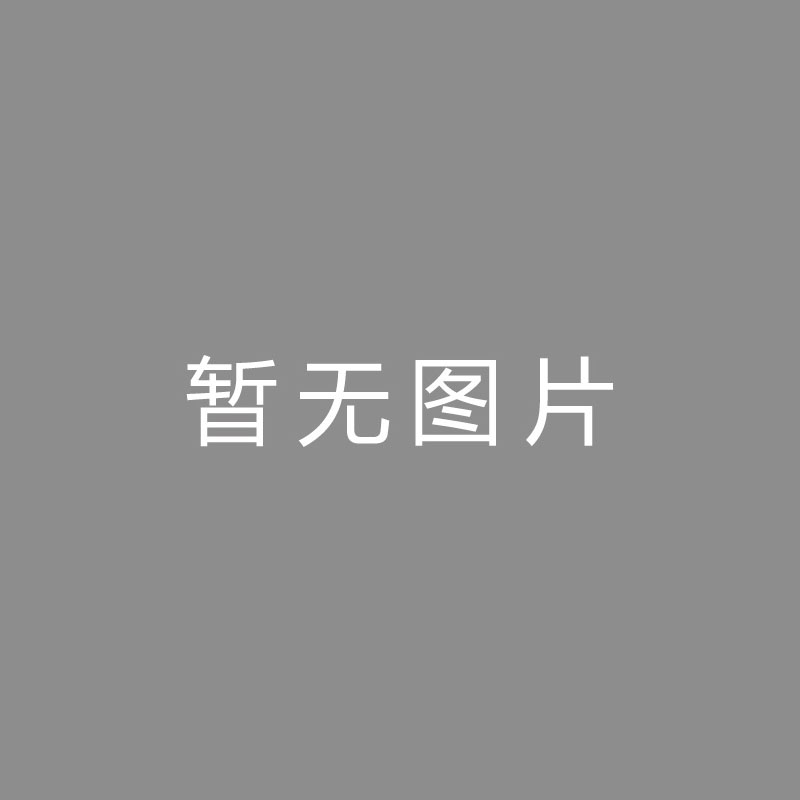 暂无图片